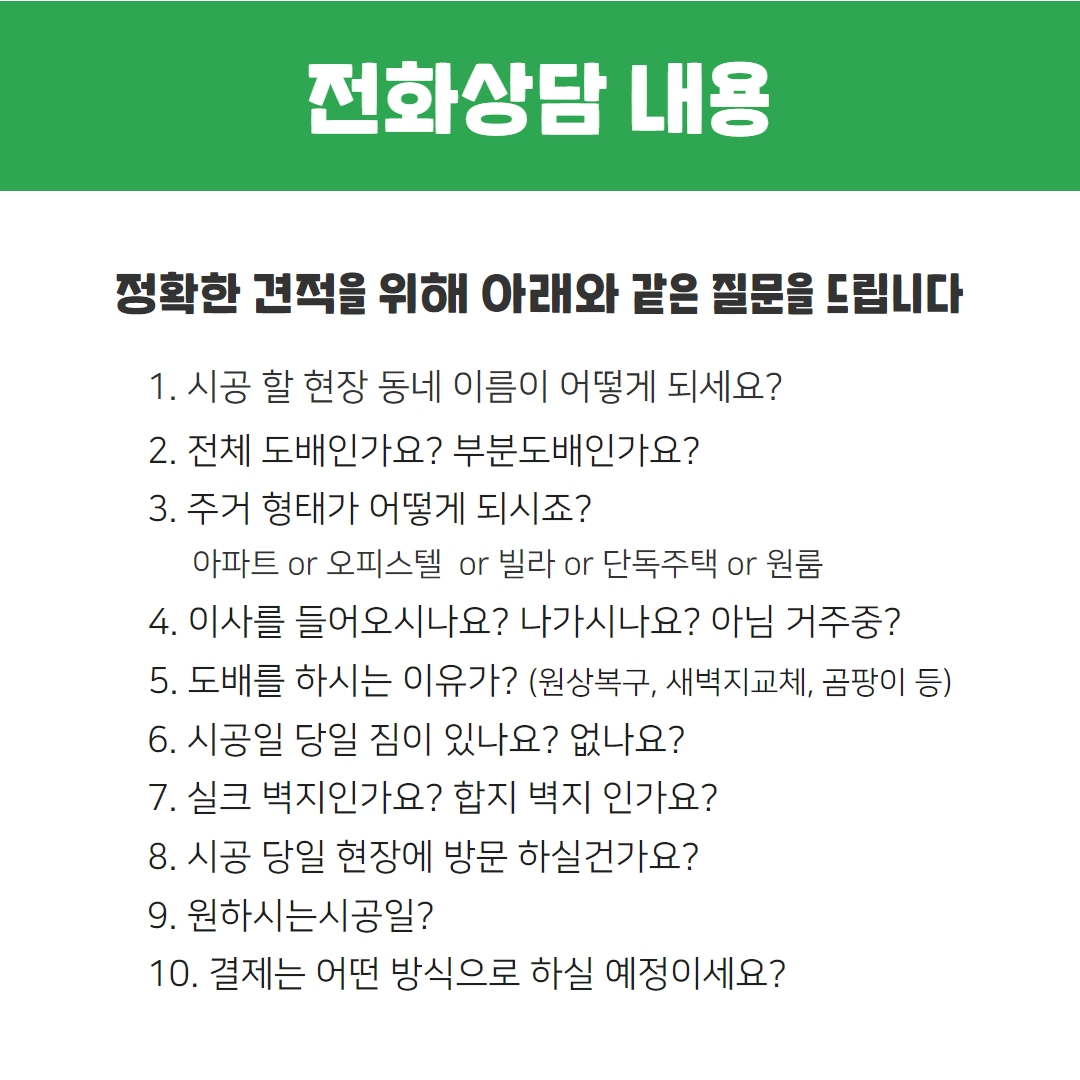 전화상담 내용

정확한 견적을 위해 아래와 같은 질문을 드립니다

1. 시공 할 현장 동네 이름이 어떻게 되세요?
2. 전체 도배인가요? 부분도배인가요?
3. 주거 형태가 어떻게 되시죠?
아파트 or 오피스텔 or 빌라 or 단독주택 or 원룸
4. 이사를 들어오시나요? 나가시나요? 아님 거주중?
5. 도배를 하시는 이유가? (원상복구, 새벽지교체, 곰팡이 등)
6. 시공일 당일 짐이 있나요? 없나요?
7. 실크 벽지인가요? 합지 벽지 인가요?
8. 시공 당일 현장에 방문 하실건가요?
9. 원하시는시공일?
10. 결제는 어떤 방식으로 하실 예정이세요?